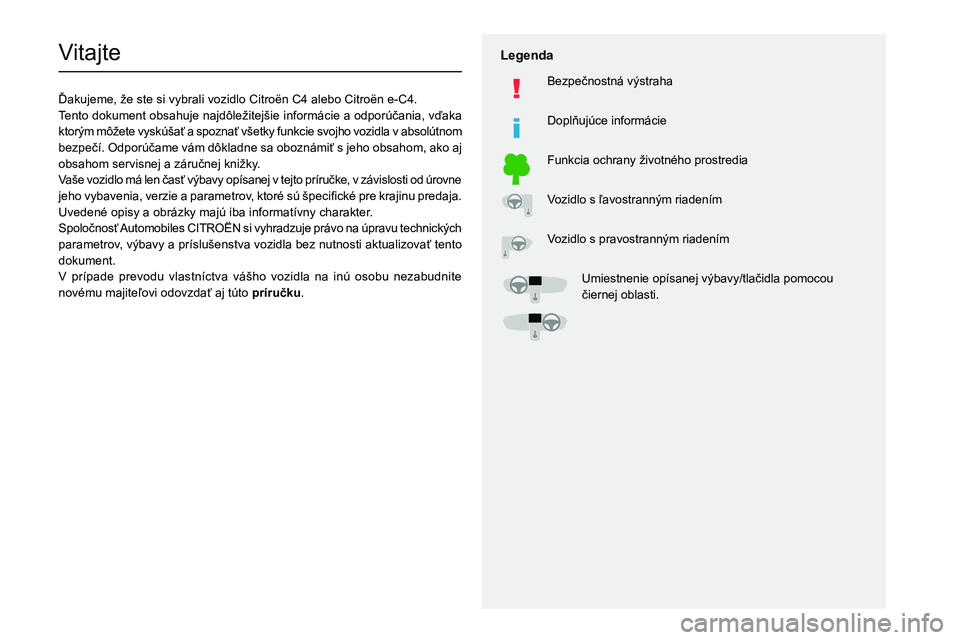 Vitajte

Ďakujeme, že ste si vybrali vozidlo Citroën C4 alebo Citroën e-C4.
Tento dokument obsahuje najdôležitejšie informácie a odporúčania, vďaka ktorým môžete vyskúšať a spoznať všetky funkcie svojho vozidla v absolútnom bezpečí. Odporúčame vám dôkladne sa oboznámiť s jeho obsahom, ako aj obsahom servisnej a záručnej knižky.
Vaše vozidlo má len časť výbavy opísanej v tejto príručke, v závislosti od úrovne jeho vybavenia, verzie a parametrov, ktoré sú špecifické pre krajinu predaja.
Uvedené opisy a obrázky majú iba informatívny charakter.
Spoločnosť Automobiles CITROËN si vyhradzuje právo na úpravu technických parametrov, výbavy a príslušenstva vozidla bez nutnosti aktualizovať tento dokument.
V prípade prevodu vlastníctva vášho vozidla na inú osobu nezabudnite novému majiteľovi odovzdať aj túto príručku.

Legenda

Bezpečnostná výstraha

Doplňujúce informácie

Funkcia ochrany životného prostredia

Vozidlo s ľavostranným riadením

Vozidlo s pravostranným riadením

Umiestnenie opísanej výbavy/tlačidla pomocou čiernej oblasti.

carmanualsonline.info